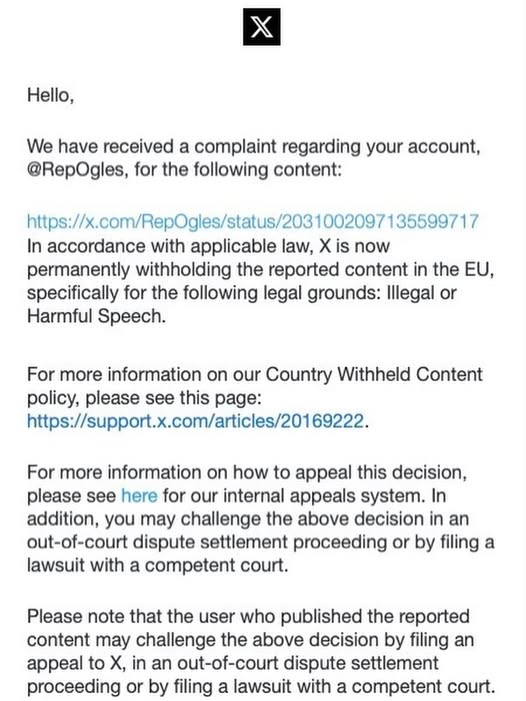 X

Hello,

We have received a complaint regarding your account, @RepOgles, for the following content:

https://x.com/RepOgles/status/2031002097135599717
In accordance with applicable law, X is now permanently withholding the reported content in the EU, specifically for the following legal grounds: Illegal or Harmful Speech.

For more information on our Country Withheld Content policy, please see this page: https://support.x.com/articles/20169222.

For more information on how to appeal this decision, please see here for our internal appeals system. In addition, you may challenge the above decision in an out-of-court dispute settlement proceeding or by filing a lawsuit with a competent court.

Please note that the user who published the reported content may challenge the above decision by filing an appeal to X, in an out-of-court dispute settlement proceeding or by filing a lawsuit with a competent court.